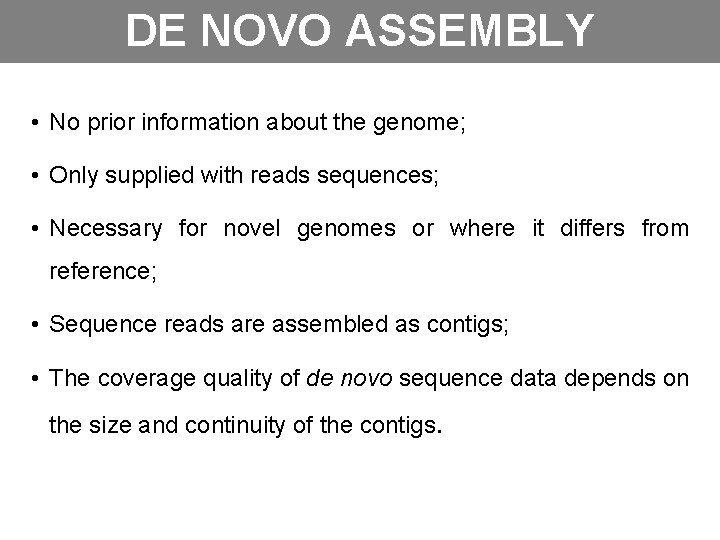 DE NOVO ASSEMBLY

• No prior information about the genome;

• Only supplied with reads sequences;

• Necessary for novel genomes or where it differs from reference;

• Sequence reads are assembled as contigs;

• The coverage quality of de novo sequence data depends on the size and continuity of the contigs.